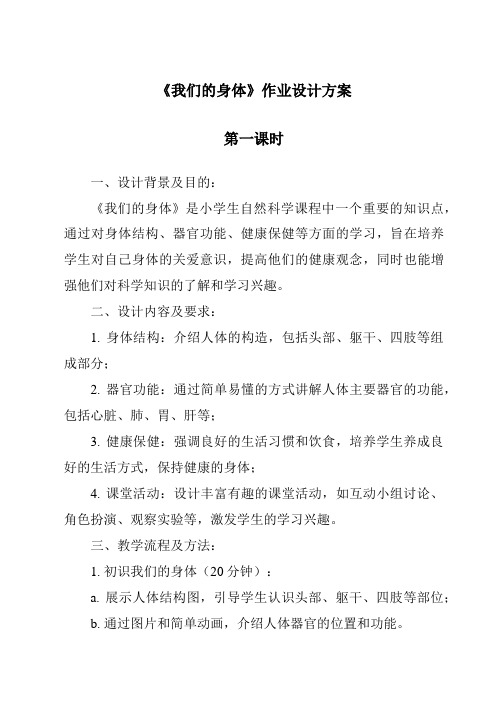 《我们的身体》作业设计方案

第一课时

一、设计背景及目的：

《我们的身体》是小学生自然科学课程中一个重要的知识点，通过对身体结构、器官功能、健康保健等方面的学习，旨在培养学生对自己身体的关爱意识，提高他们的健康观念，同时也能增强他们对科学知识的了解和学习兴趣。

二、设计内容及要求：

1. 身体结构：介绍人体的构造，包括头部、躯干、四肢等组成部分；

2. 器官功能：通过简单易懂的方式讲解人体主要器官的功能，包括心脏、肺、胃、肝等；

3. 健康保健：强调良好的生活习惯和饮食，培养学生养成良好的生活方式，保持健康的身体；

4. 课堂活动：设计丰富有趣的课堂活动，如互动小组讨论、角色扮演、观察实验等，激发学生的学习兴趣。

三、教学流程及方法：

1. 初识我们的身体（20 分钟）：

a. 展示人体结构图，引导学生认识头部、躯干、四肢等部位；

b. 通过图片和简单动画，介绍人体器官的位置和功能。